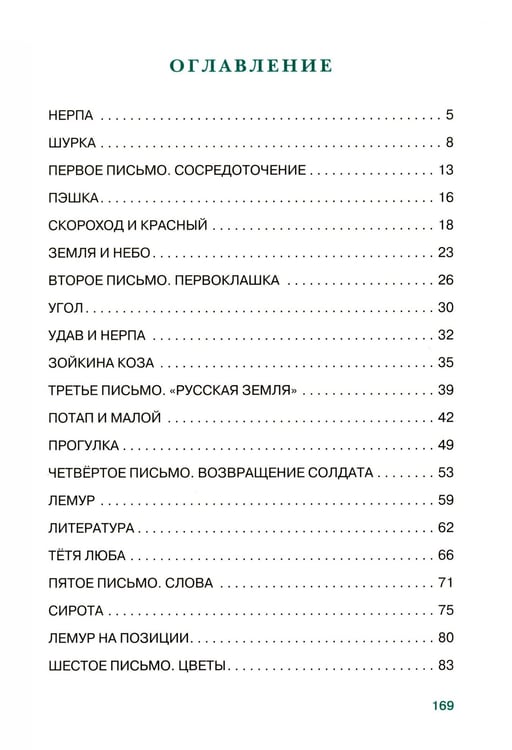 ОГЛАВЛЕНИЕ

НЕРПА 5

ШУРКА 8

ПЕРВОЕ ПИСЬМО. СОСРЕДОТОЧЕНИЕ 13

ПЭШКА 16

СКОРОХОД И КРАСНЫЙ 18

ЗЕМЛЯ И НЕБО 23

ВТОРОЕ ПИСЬМО. ПЕРВОКЛАШКА 26

УГОЛ 30

УДАВ И НЕРПА 32

ЗОЙКИНА КОЗА 35

ТРЕТЬЕ ПИСЬМО. «РУССКАЯ ЗЕМЛЯ» 39

ПОТАП И МАЛОЙ 42

ПРОГУЛКА 49

ЧЕТВЁРТОЕ ПИСЬМО. ВОЗВРАЩЕНИЕ СОЛДАТА 53

ЛЕМУР 59

ЛИТЕРАТУРА 62

ТЁТЯ ЛЮБА 66

ПЯТОЕ ПИСЬМО. СЛОВА 71

СИРОТА 75

ЛЕМУР НА ПОЗИЦИИ 80

ШЕСТОЕ ПИСЬМО. ЦВЕТЫ 83

169